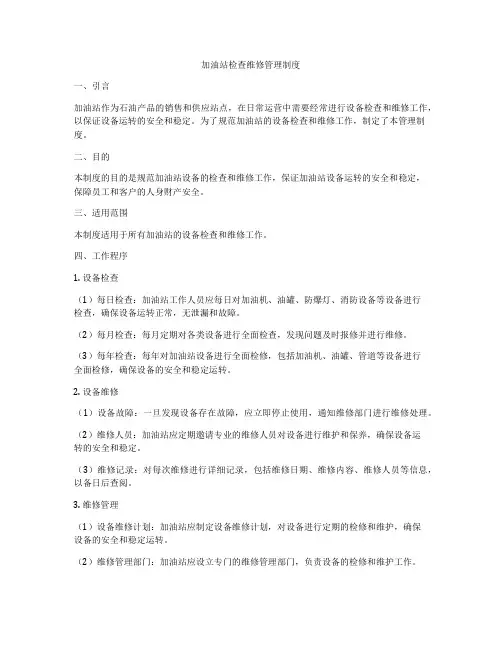 加油站检查维修管理制度

一、引言

加油站作为石油产品的销售和供应站点，在日常运营中需要经常进行设备检查和维修工作，以保证设备运转的安全和稳定。为了规范加油站的设备检查和维修工作，制定了本管理制度。

二、目的

本制度的目的是规范加油站设备的检查和维修工作，保证加油站设备运转的安全和稳定，保障员工和客户的人身财产安全。

三、适用范围

本制度适用于所有加油站的设备检查和维修工作。

四、工作程序

1. 设备检查

（1）每日检查：加油站工作人员应每日对加油机、油罐、防爆灯、消防设备等设备进行检查，确保设备运转正常，无泄漏和故障。

（2）每月检查：每月定期对各类设备进行全面检查，发现问题及时报修并进行维修。

（3）每年检查：每年对加油站设备进行全面检修，包括加油机、油罐、管道等设备进行全面检修，确保设备的安全和稳定运转。

2. 设备维修

（1）设备故障：一旦发现设备存在故障，应立即停止使用，通知维修部门进行维修处理。

（2）维修人员：加油站应定期邀请专业的维修人员对设备进行维护和保养，确保设备运转的安全和稳定。

（3）维修记录：对每次维修进行详细记录，包括维修日期、维修内容、维修人员等信息，以备日后查阅。

3. 维修管理

（1）设备维修计划：加油站应制定设备维修计划，对设备进行定期的检修和维护，确保设备的安全和稳定运转。

（2）维修管理部门：加油站应设立专门的维修管理部门，负责设备的检修和维护工作。